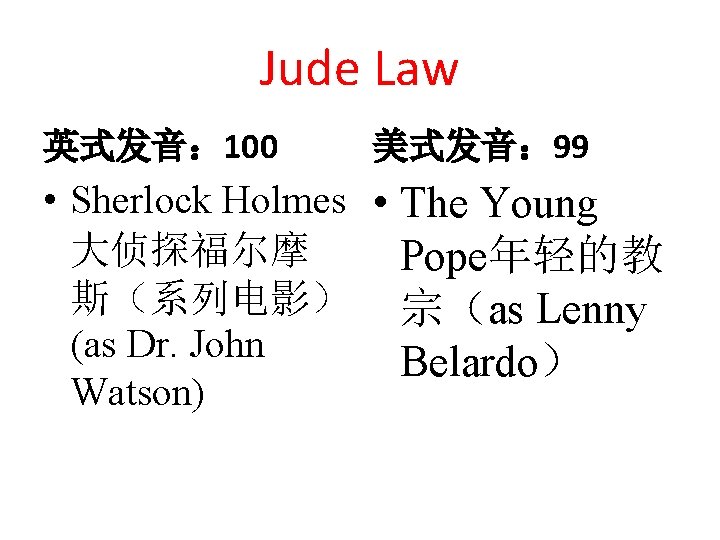 Jude Law

英式发音：100

• Sherlock Holmes大侦探福尔摩斯（系列电影）(as Dr. John Watson)

美式发音：99

• The Young Pope年轻的教宗（as Lenny Belardo）